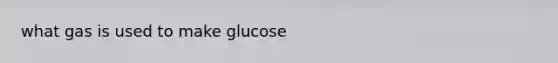 what gas is used to make glucose